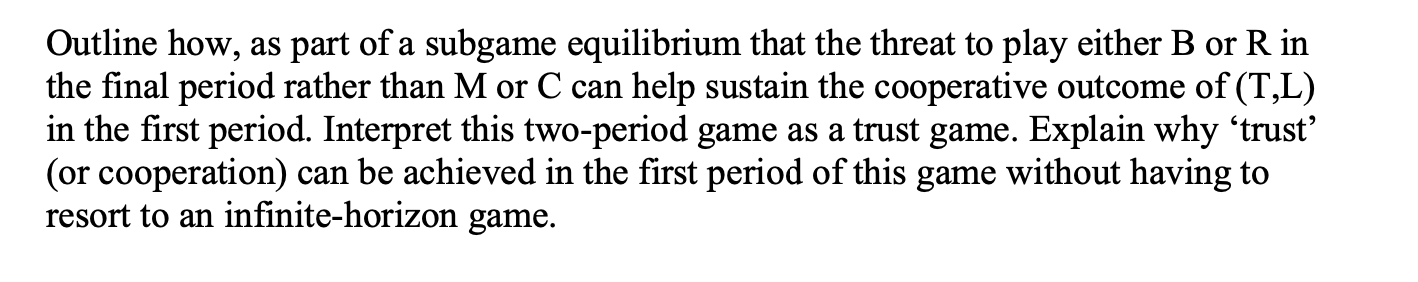 Outline how, as part of a subgame equilibrium that the threat to play either B or R in the final period rather than M or C can help sustain the cooperative outcome of (T,L) in the first period. Interpret this two-period game as a trust game. Explain why ‘trust’ (or cooperation) can be achieved in the first period of this game without having to resort to an infinite-horizon game.